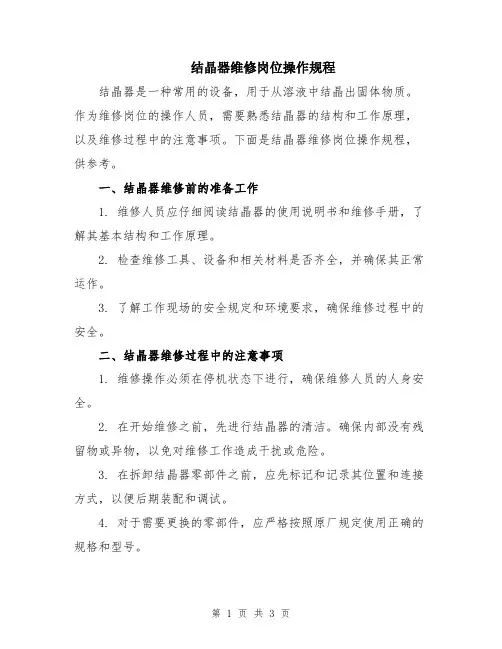 结晶器维修岗位操作规程

结晶器是一种常用的设备，用于从溶液中结晶出固体物质。作为维修岗位的操作人员，需要熟悉结晶器的结构和工作原理，以及维修过程中的注意事项。下面是结晶器维修岗位操作规程，供参考。

一、结晶器维修前的准备工作

1. 维修人员应仔细阅读结晶器的使用说明书和维修手册，了解其基本结构和工作原理。

2. 检查维修工具、设备和相关材料是否齐全，并确保其正常运作。

3. 了解工作现场的安全规定和环境要求，确保维修过程中的安全。

二、结晶器维修过程中的注意事项

1. 维修操作必须在停机状态下进行，确保维修人员的人身安全。

2. 在开始维修之前，先进行结晶器的清洁。确保内部没有残留物或异物，以免对维修工作造成干扰或危险。

3. 在拆卸结晶器零部件之前，应先标记和记录其位置和连接方式，以便后期装配和调试。

4. 对于需要更换的零部件，应严格按照原厂规定使用正确的规格和型号。

第 1 页 共 3 页